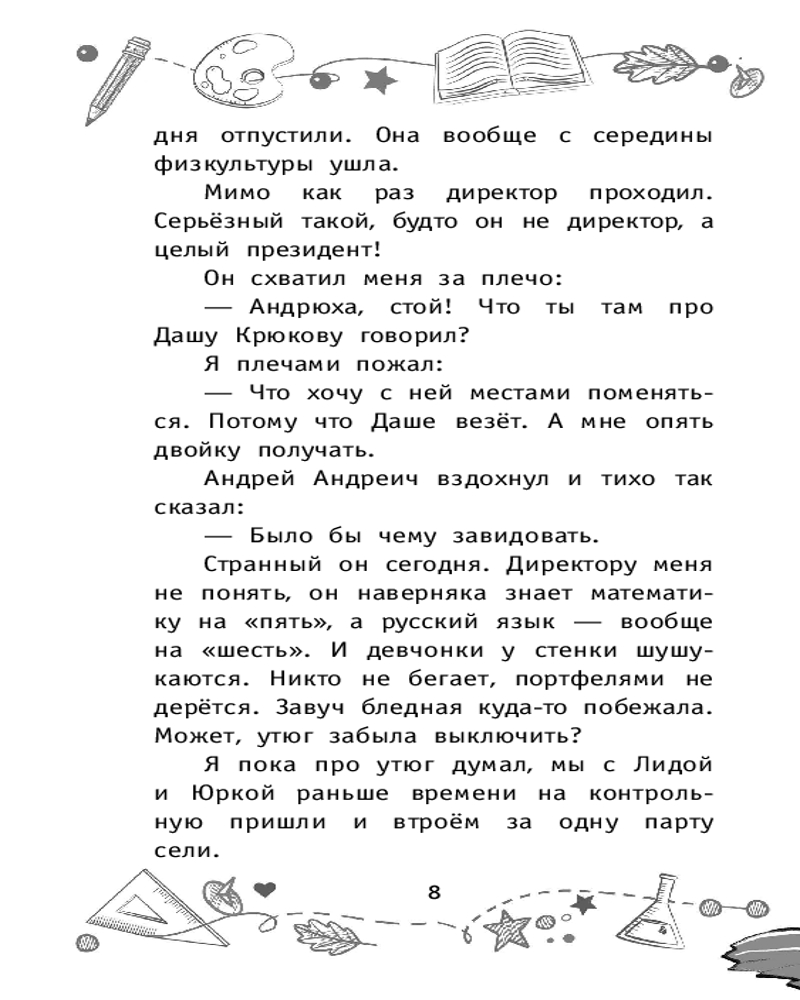 дня отпустили. Она вообще с середины физкультуры ушла.

Мимо как раз директор проходил. Серьёзный такой, будто он не директор, а целый президент!

Он схватил меня за плечо:

— Андрюха, стой! Что ты там про Дашу Крюкову говорил?

Я плечами пожал:

— Что хочу с ней местами поменяться. Потому что Даше везёт. А мне опять двойку получать.

Андрей Андреич вздохнул и тихо так сказал:

— Было бы чему завидовать.

Странный он сегодня. Директору меня не понять, он наверняка знает математику на «пять», а русский язык — вообще на «шесть». И девчонки у стенки шушукаются. Никто не бегает, портфелями не дерётся. Завуч бледная куда-то побежала. Может, утюг забыла выключить?

Я пока про утюг думал, мы с Лидой и Юркой раньше времени на контрольную пришли и втроём за одну парту сели.

8